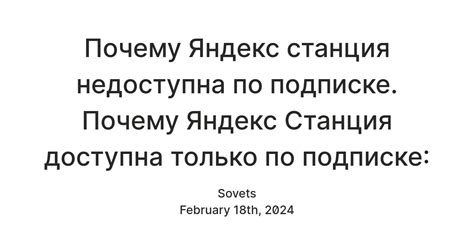 Почему Яндекс станция недоступна по подписке. Почему Яндекс Станция доступна только по подписке:

Sovets
February 18th, 2024